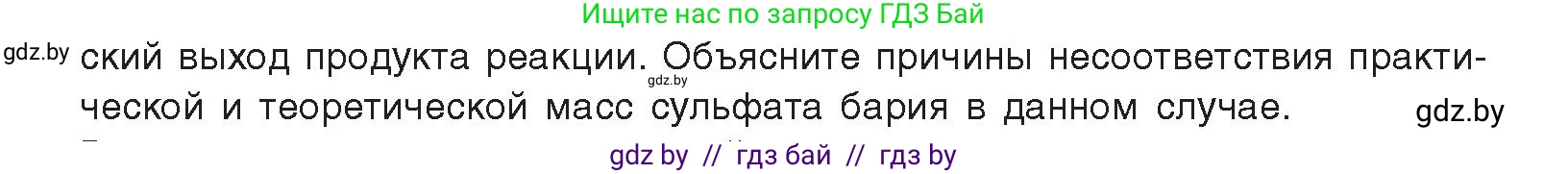 Ищите нас по запросу ГДЗ Бай

gdz.by

ский выход продукта реакции. Объясните причины несоответствия практической и теоретической масс сульфата бария в данном случае.

gdz.by

gdz.by

gdz by // гдз бай // гдз by